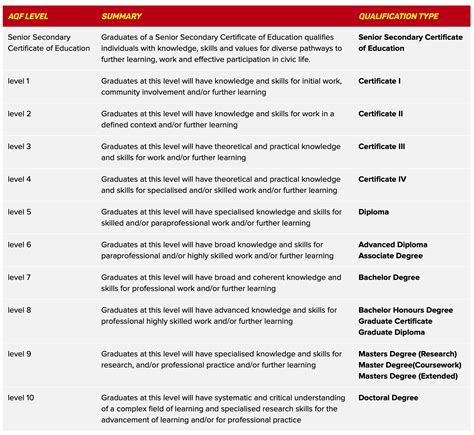 | AQF LEVEL | SUMMARY | QUALIFICATION TYPE |
|---|---|---|
| Senior Secondary Certificate of Education | Graduates of a Senior Secondary Certificate of Education qualifies individuals with knowledge, skills and values for diverse pathways to further learning, work and effective participation in civic life. | Senior Secondary Certificate of Education |
| level 1 | Graduates at this level will have knowledge and skills for initial work, community involvement and/or further learning | Certificate I |
| level 2 | Graduates at this level will have knowledge and skills for work in a defined context and/or further learning | Certificate II |
| level 3 | Graduates at this level will have theoretical and practical knowledge and skills for work and/or further learning | Certificate III |
| level 4 | Graduates at this level will have theoretical and practical knowledge and skills for specialised and/or skilled work and/or further learning | Certificate IV |
| level 5 | Graduates at this level will have specialised knowledge and skills for skilled and/or paraprofessional work and/or further learning | Diploma |
| level 6 | Graduates at this level will have broad knowledge and skills for paraprofessional and/or highly skilled work and/or further learning | Advanced Diploma Associate Degree |
| level 7 | Graduates at this level will have broad and coherent knowledge and skills for professional work and/or further learning | Bachelor Degree |
| level 8 | Graduates at this level will have advanced knowledge and skills for professional highly skilled work and/or further learning | Bachelor Honours Degree Graduate Certificate Graduate Diploma |
| level 9 | Graduates at this level will have specialised knowledge and skills for research, and/or professional practice and/or further learning | Masters Degree (Research) Master Degree(Coursework) Masters Degree (Extended) |
| level 10 | Graduates at this level will have systematic and critical understanding of a complex field of learning and specialised research skills for the advancement of learning and/or for professional practice | Doctoral Degree |